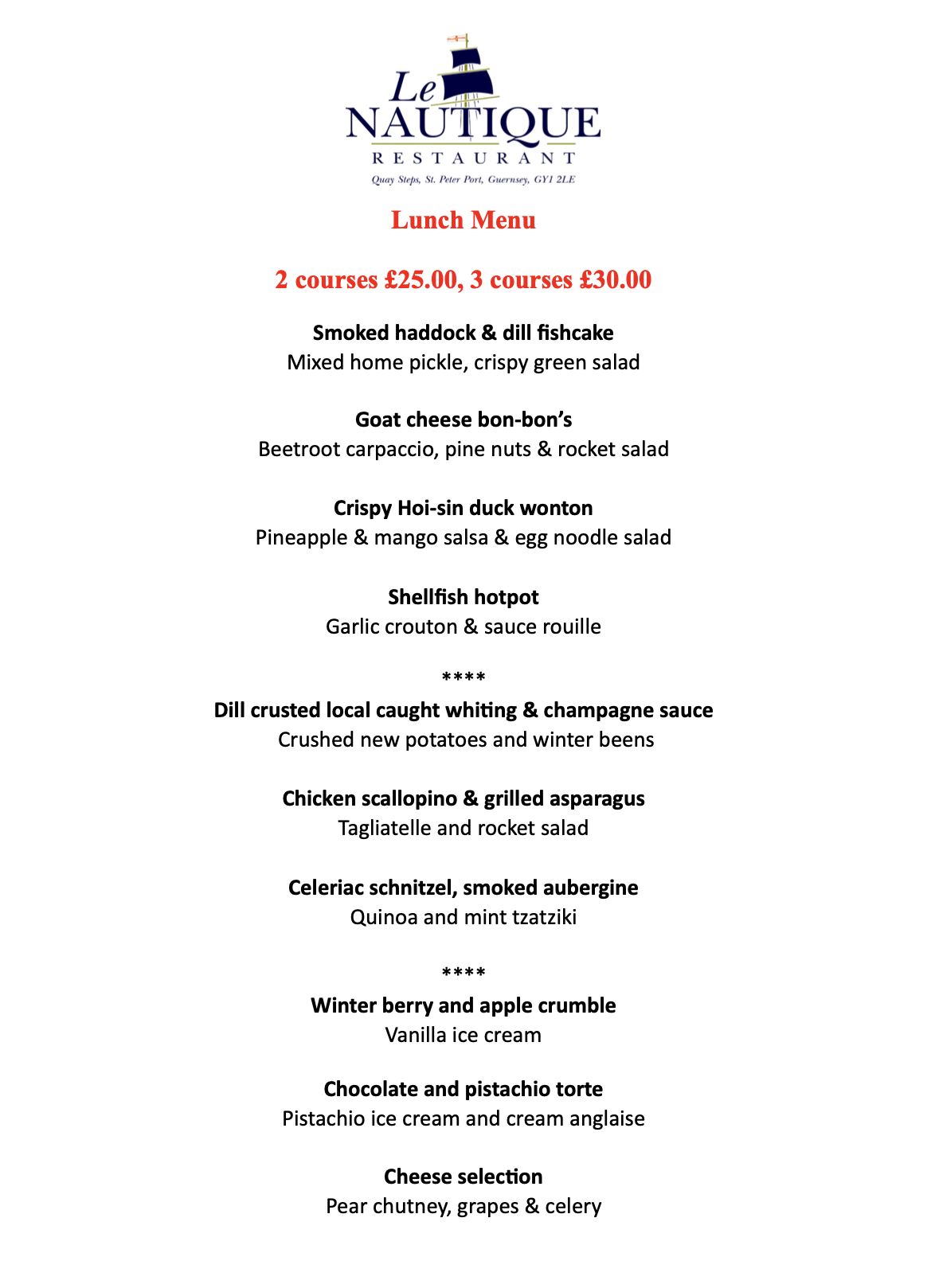 Le NAUTIQUE
RESTAURANT
Quay Steps, St. Peter Port, Guernsey, GY1 2LE

Lunch Menu

2 courses £25.00, 3 courses £30.00

Smoked haddock & dill fishcake
Mixed home pickle, crispy green salad

Goat cheese bon-bon's
Beetroot carpaccio, pine nuts & rocket salad

Crispy Hoi-sin duck wonton
Pineapple & mango salsa & egg noodle salad

Shellfish hotpot
Garlic crouton & sauce rouille

****

Dill crusted local caught whiting & champagne sauce
Crushed new potatoes and winter beens

Chicken scallopino & grilled asparagus
Tagliatelle and rocket salad

Celeriac schnitzel, smoked aubergine
Quinoa and mint tzatziki

****

Winter berry and apple crumble
Vanilla ice cream

Chocolate and pistachio torte
Pistachio ice cream and cream anglaise

Cheese selection
Pear chutney, grapes & celery